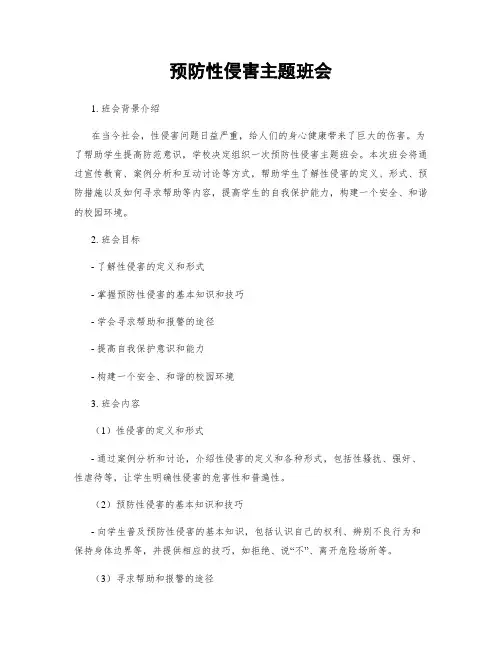 预防性侵害主题班会

1. 班会背景介绍

在当今社会，性侵害问题日益严重，给人们的身心健康带来了巨大的伤害。为了帮助学生提高防范意识，学校决定组织一次预防性侵害主题班会。本次班会将通过宣传教育、案例分析和互动讨论等方式，帮助学生了解性侵害的定义、形式、预防措施以及如何寻求帮助等内容，提高学生的自我保护能力，构建一个安全、和谐的校园环境。

2. 班会目标

- 了解性侵害的定义和形式

- 掌握预防性侵害的基本知识和技巧

- 学会寻求帮助和报警的途径

- 提高自我保护意识和能力

- 构建一个安全、和谐的校园环境

3. 班会内容

（1）性侵害的定义和形式

- 通过案例分析和讨论，介绍性侵害的定义和各种形式，包括性骚扰、强奸、性虐待等，让学生明确性侵害的危害性和普遍性。

（2）预防性侵害的基本知识和技巧

- 向学生普及预防性侵害的基本知识，包括认识自己的权利、辨别不良行为和保持身体边界等，并提供相应的技巧，如拒绝、说“不”、离开危险场所等。

（3）寻求帮助和报警的途径